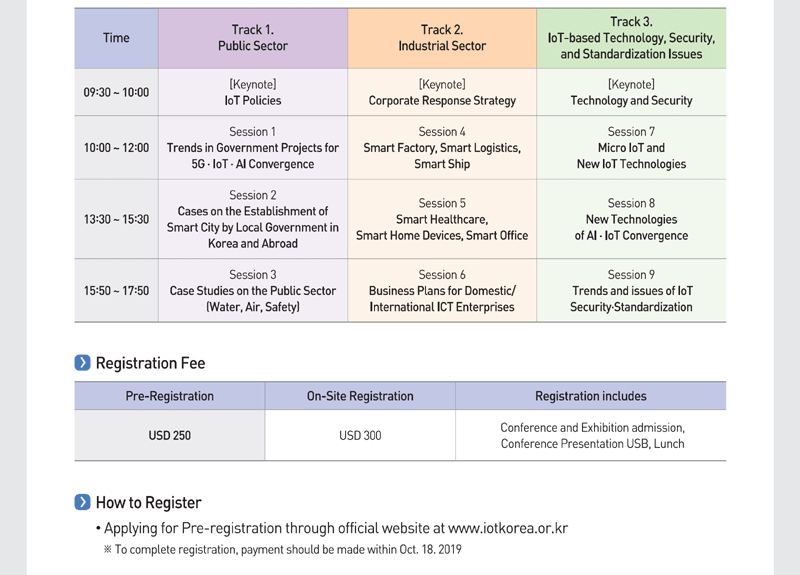 | Time | Track 1. Public Sector | Track 2. Industrial Sector | Track 3. IoT-based Technology, Security, and Standardization Issues |
|---|---|---|---|
| 09:30 ~ 10:00 | [Keynote] IoT Policies | [Keynote] Corporate Response Strategy | [Keynote] Technology and Security |
| 10:00 ~ 12:00 | Session 1 Trends in Government Projects for 5G · IoT · AI Convergence | Session 4 Smart Factory, Smart Logistics, Smart Ship | Session 7 Micro IoT and New IoT Technologies |
| 13:30 ~ 15:30 | Session 2 Cases on the Establishment of Smart City by Local Government in Korea and Abroad | Session 5 Smart Healthcare, Smart Home Devices, Smart Office | Session 8 New Technologies of AI · IoT Convergence |
| 15:50 ~ 17:50 | Session 3 Case Studies on the Public Sector (Water, Air, Safety) | Session 6 Business Plans for Domestic/ International ICT Enterprises | Session 9 Trends and issues of IoT Security·Standardization |

Registration Fee

| Pre-Registration | On-Site Registration | Registration includes |
|---|---|---|
| USD 250 | USD 300 | Conference and Exhibition admission, Conference Presentation USB, Lunch |

How to Register

• Applying for Pre-registration through official website at www.iotkorea.or.kr
※ To complete registration, payment should be made within Oct. 18. 2019